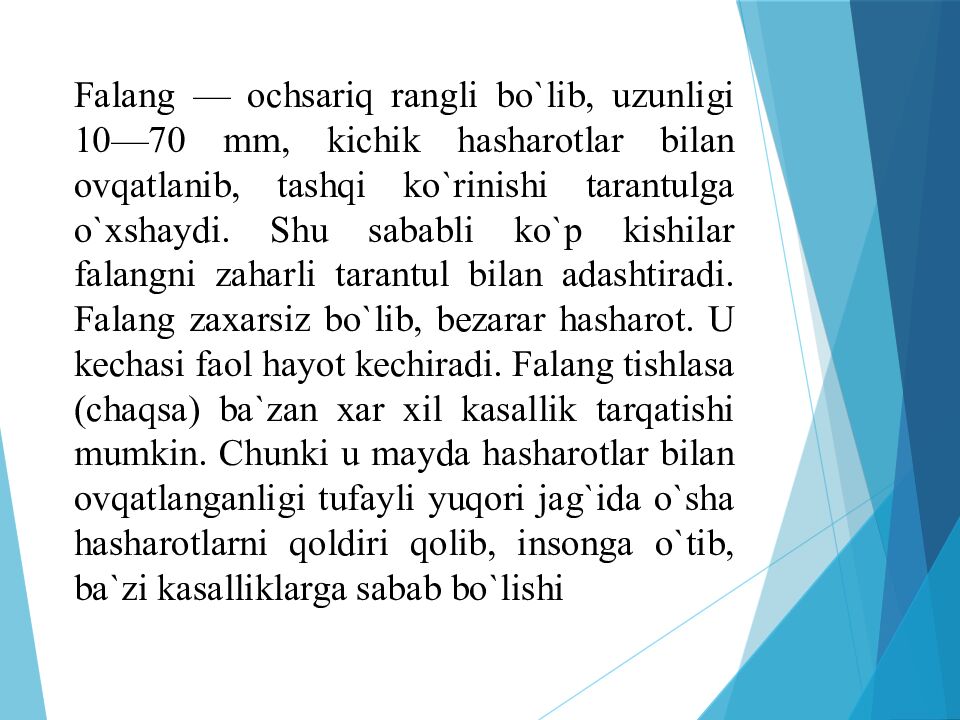 Falang — ochsariq rangli bo`lib, uzunligi 10—70 mm, kichik hasharotlar bilan ovqatlanib, tashqi ko`rinishi tarantulga o`xshaydi. Shu sababli ko`p kishilar falangni zaharli tarantul bilan adashtiradi. Falang zaxarsiz bo`lib, bezarar hasharot. U kechasi faol hayot kechiradi. Falang tishlasa (chaqsa) ba`zan xar xil kasallik tarqatishi mumkin. Chunki u mayda hasharotlar bilan ovqatlanganligi tufayli yuqori jag`ida o`sha hasharotlarni qoldiri qolib, insonga o`tib, ba`zi kasalliklarga sabab bo`lishi